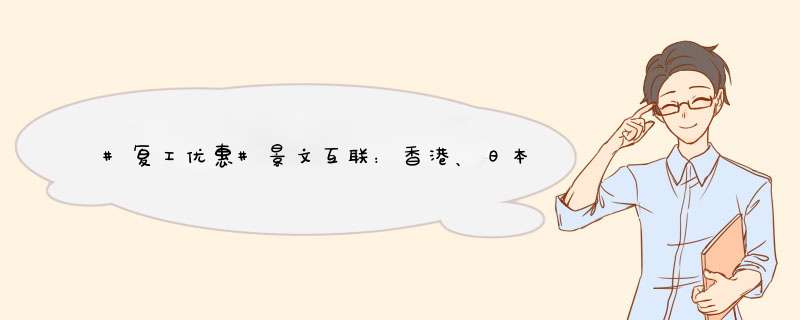 #复工优惠#景文互联：香港、日本